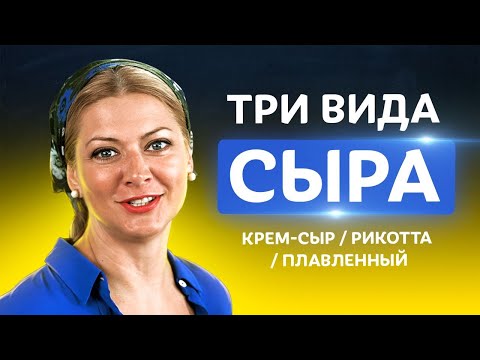 ТРИ ВИДА
СЫРА
КРЕМ-СЫР / РИКОТТА / ПЛАВЛЕННЫЙ